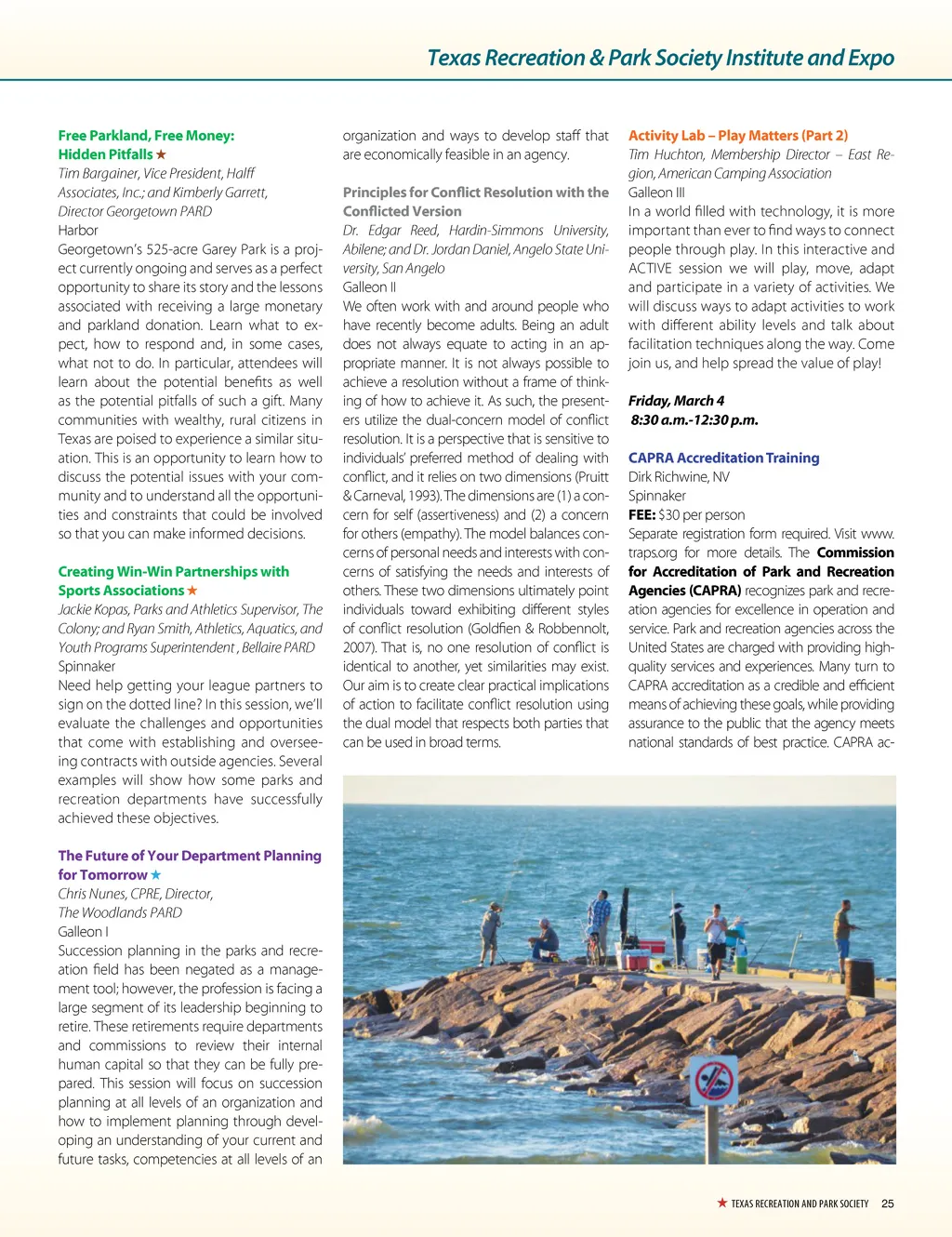 Texas Recreation & Park Society Institute and Expo

Free Parkland, Free Money: Hidden Pitfalls ★
Tim Bargainer, Vice President, Halff Associates, Inc.; and Kimberly Garrett, Director Georgetown PARD
Harbor
Georgetown's 525-acre Garey Park is a project currently ongoing and serves as a perfect opportunity to share its story and the lessons associated with receiving a large monetary and parkland donation. Learn what to expect, how to respond and, in some cases, what not to do. In particular, attendees will learn about the potential benefits as well as the potential pitfalls of such a gift. Many communities with wealthy, rural citizens in Texas are poised to experience a similar situation. This is an opportunity to learn how to discuss the potential issues with your community and to understand all the opportunities and constraints that could be involved so that you can make informed decisions.

Creating Win-Win Partnerships with Sports Associations ★
Jackie Kopas, Parks and Athletics Supervisor, The Colony; and Ryan Smith, Athletics, Aquatics, and Youth Programs Superintendent , Bellaire PARD
Spinnaker
Need help getting your league partners to sign on the dotted line? In this session, we'll evaluate the challenges and opportunities that come with establishing and overseeing contracts with outside agencies. Several examples will show how some parks and recreation departments have successfully achieved these objectives.

The Future of Your Department Planning for Tomorrow ★
Chris Nunes, CPRE, Director, The Woodlands PARD
Galleon I
Succession planning in the parks and recreation field has been negated as a management tool; however, the profession is facing a large segment of its leadership beginning to retire. These retirements require departments and commissions to review their internal human capital so that they can be fully prepared. This session will focus on succession planning at all levels of an organization and how to implement planning through developing an understanding of your current and future tasks, competencies at all levels of an organization and ways to develop staff that are economically feasible in an agency.

Principles for Conflict Resolution with the Conflicted Version
Dr. Edgar Reed, Hardin-Simmons University, Abilene; and Dr. Jordan Daniel, Angelo State University, San Angelo
Galleon II
We often work with and around people who have recently become adults. Being an adult does not always equate to acting in an appropriate manner. It is not always possible to achieve a resolution without a frame of thinking of how to achieve it. As such, the presenters utilize the dual-concern model of conflict resolution. It is a perspective that is sensitive to individuals' preferred method of dealing with conflict, and it relies on two dimensions (Pruitt & Carneval, 1993). The dimensions are (1) a concern for self (assertiveness) and (2) a concern for others (empathy). The model balances concerns of personal needs and interests with concerns of satisfying the needs and interests of others. These two dimensions ultimately point individuals toward exhibiting different styles of conflict resolution (Goldfien & Robbennolt, 2007). That is, no one resolution of conflict is identical to another, yet similarities may exist. Our aim is to create clear practical implications of action to facilitate conflict resolution using the dual model that respects both parties that can be used in broad terms.

Activity Lab – Play Matters (Part 2)
Tim Huchton, Membership Director – East Region, American Camping Association
Galleon III
In a world filled with technology, it is more important than ever to find ways to connect people through play. In this interactive and ACTIVE session we will play, move, adapt and participate in a variety of activities. We will discuss ways to adapt activities to work with different ability levels and talk about facilitation techniques along the way. Come join us, and help spread the value of play!

Friday, March 4
8:30 a.m.-12:30 p.m.

CAPRA Accreditation Training
Dirk Richwine, NV
Spinnaker
FEE: $30 per person
Separate registration form required. Visit www.traps.org for more details. The Commission for Accreditation of Park and Recreation Agencies (CAPRA) recognizes park and recreation agencies for excellence in operation and service. Park and recreation agencies across the United States are charged with providing high-quality services and experiences. Many turn to CAPRA accreditation as a credible and efficient means of achieving these goals, while providing assurance to the public that the agency meets national standards of best practice. CAPRA ac-

★ TEXAS RECREATION AND PARK SOCIETY 25